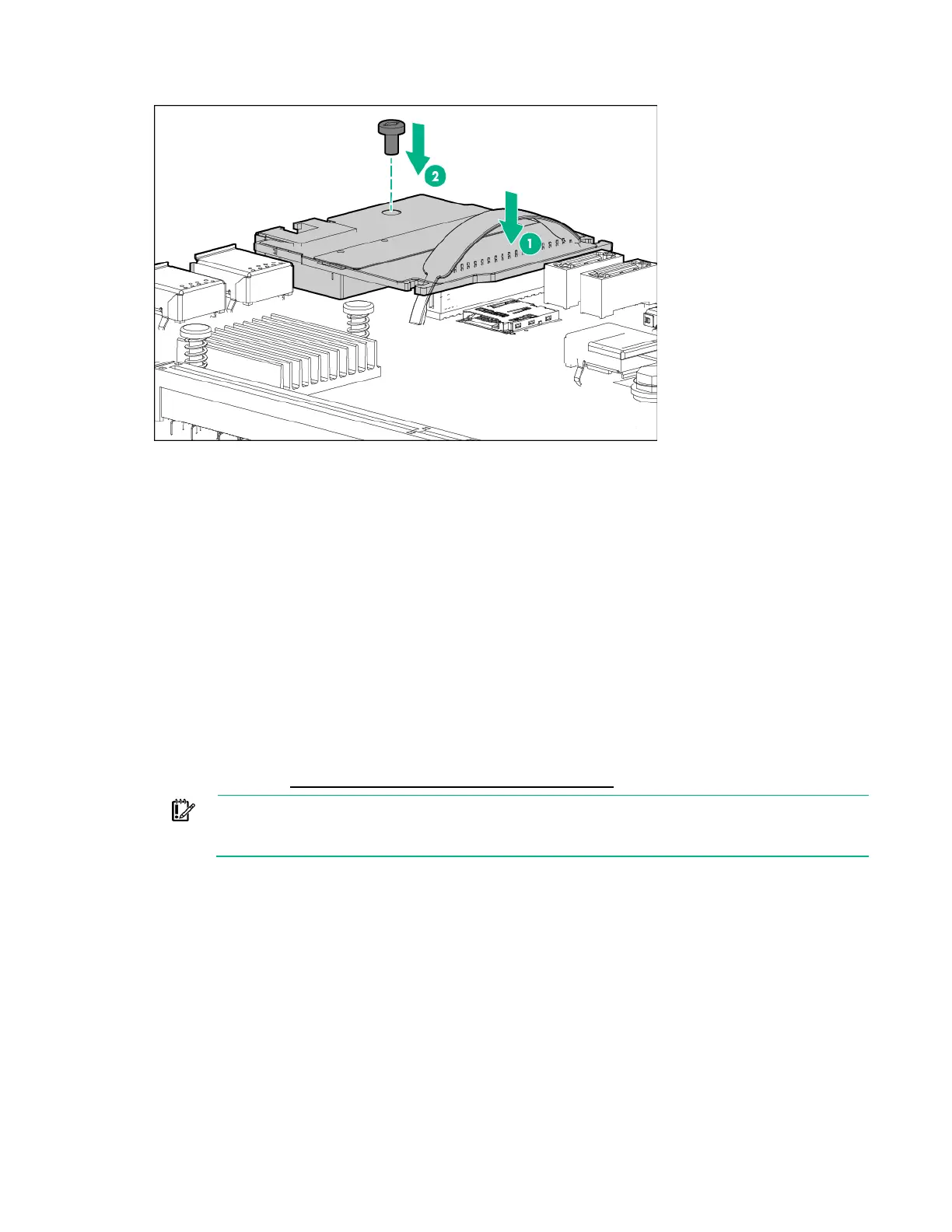 2

1